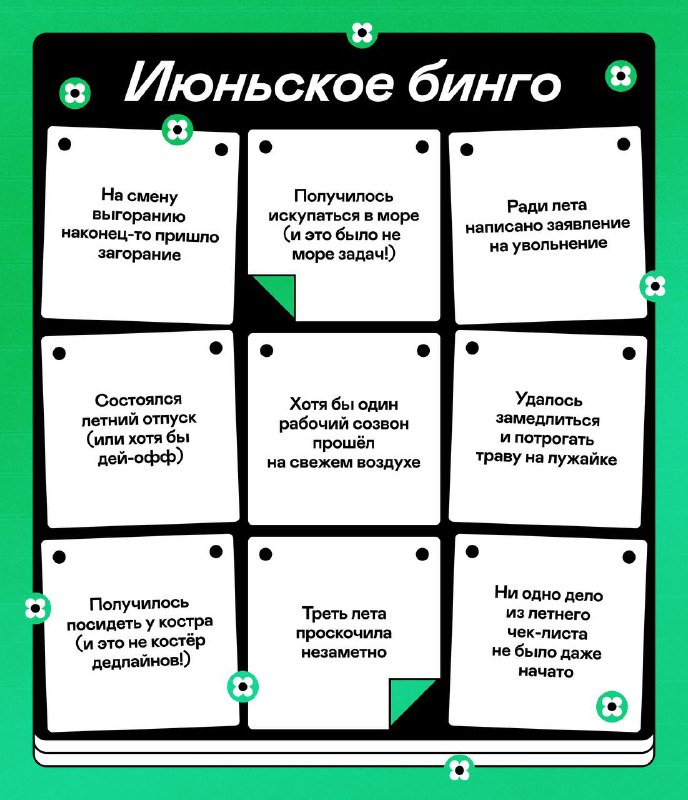 Июньское бинго

На смену выгоранию наконец-то пришло загорание

Получилось искупаться в море (и это было не море задач!)

Ради лета написано заявление на увольнение

Состоялся летний отпуск (или хотя бы дей-офф)

Хотя бы один рабочий созвон прошёл на свежем воздухе

Удалось замедлиться и потрогать траву на лужайке

Получилось посидеть у костра (и это не костёр дедлайнов!)

Треть лета проскочила незаметно

Ни одно дело из летнего чек-листа не было даже начато